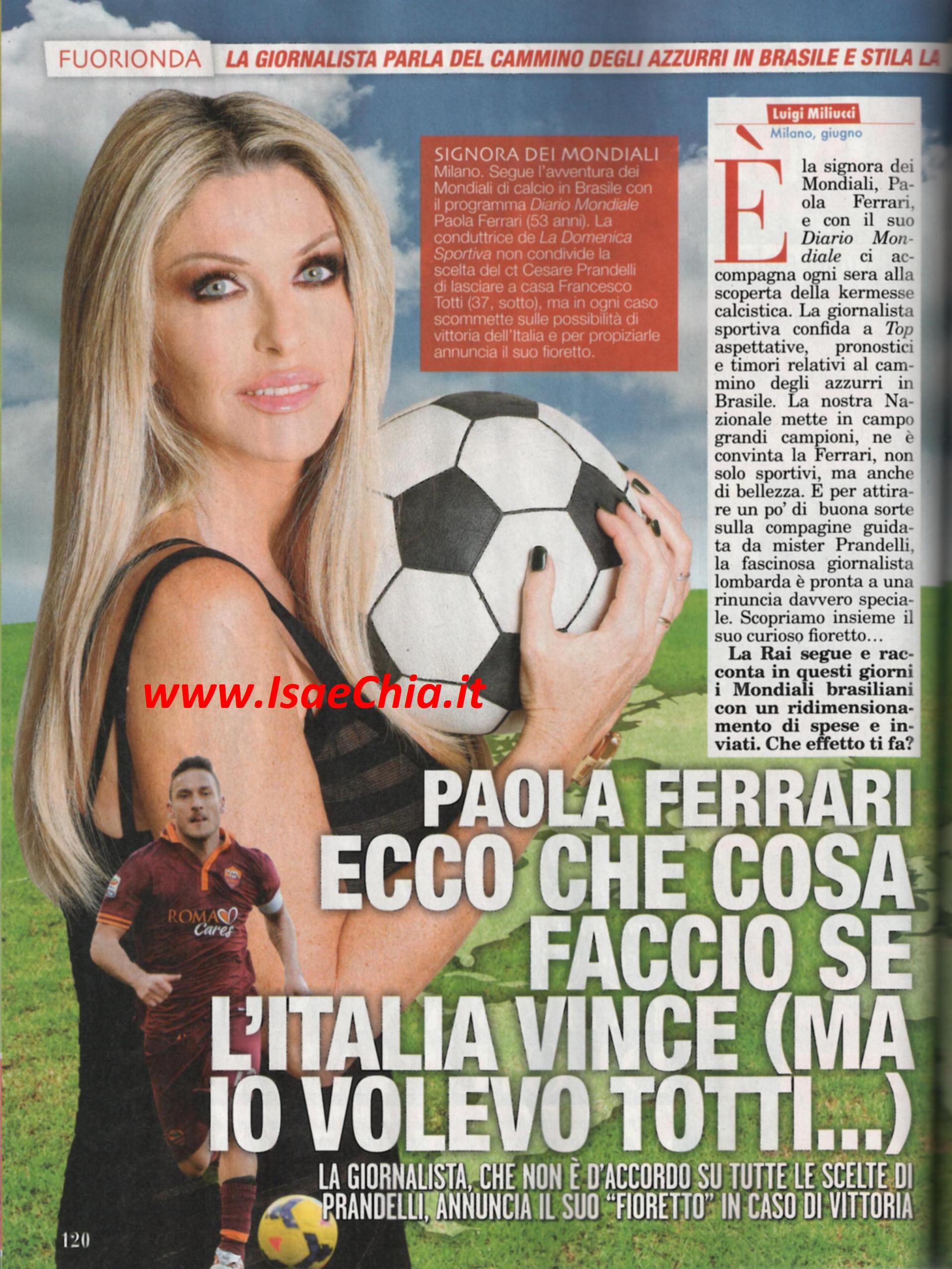 FUORIONDA LA GIORNALISTA PARLA DEL CAMMINO DEGLI AZZURRI IN BRASILE E STILA LA

SIGNORA DEI MONDIALI
Milano. Segue l'avventura dei Mondiali di calcio in Brasile con il programma Diario Mondiale Paola Ferrari (53 anni). La conduttrice de La Domenica Sportiva non condivide la scelta del ct Cesare Prandelli di lasciare a casa Francesco Totti (37, sotto), ma in ogni caso scommette sulle possibilità di vittoria dell'Italia e per propiziarle annuncia il suo fioretto.

Luigi Miliucci
Milano, giugno

È la signora dei Mondiali, Paola Ferrari, e con il suo Diario Mondiale ci accompagna ogni sera alla scoperta della kermesse calcistica. La giornalista sportiva confida a Top aspettative, pronostici e timori relativi al cammino degli azzurri in Brasile. La nostra Nazionale mette in campo grandi campioni, ne è convinta la Ferrari, non solo sportivi, ma anche di bellezza. E per attirare un po' di buona sorte sulla compagine guidata da mister Prandelli, la fascinosa giornalista lombarda è pronta a una rinuncia davvero speciale. Scopriamo insieme il suo curioso fioretto...

La Rai segue e racconta in questi giorni i Mondiali brasiliani con un ridimensionamento di spese e inviati. Che effetto ti fa?

PAOLA FERRARI ECCO CHE COSA FACCIO SE L'ITALIA VINCE (MA IO VOLEVO TOTTI...)

LA GIORNALISTA, CHE NON È D'ACCORDO SU TUTTE LE SCELTE DI PRANDELLI, ANNUNCIA IL SUO "FIORETTO" IN CASO DI VITTORIA

120

www.IsaeChia.it